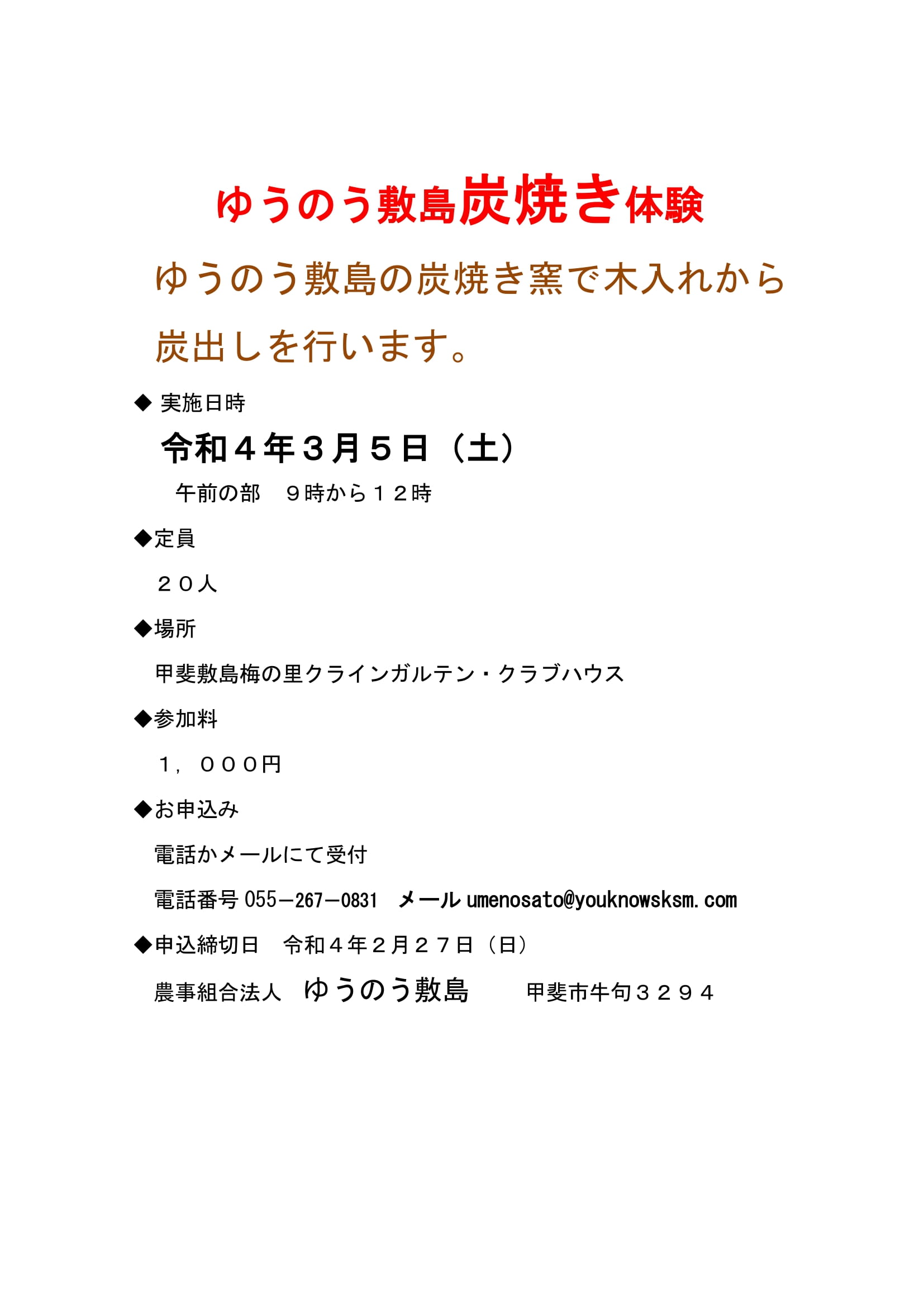 ゆうのう敷島炭焼き体験

ゆうのう敷島の炭焼き窯で木入れから炭出しを行います。

◆ 実施日時

令和４年３月５日（土）

午前の部　９時から１２時

◆定員

２０人

◆場所

甲斐敷島梅の里クラインガルテン・クラブハウス

◆参加料

１，０００円

◆お申込み

電話かメールにて受付

電話番号 055－267－0831　メール umenosato@youknowsksm.com

◆申込締切日　令和４年２月２７日（日）

農事組合法人　ゆうのう敷島　　甲斐市牛句３２９４